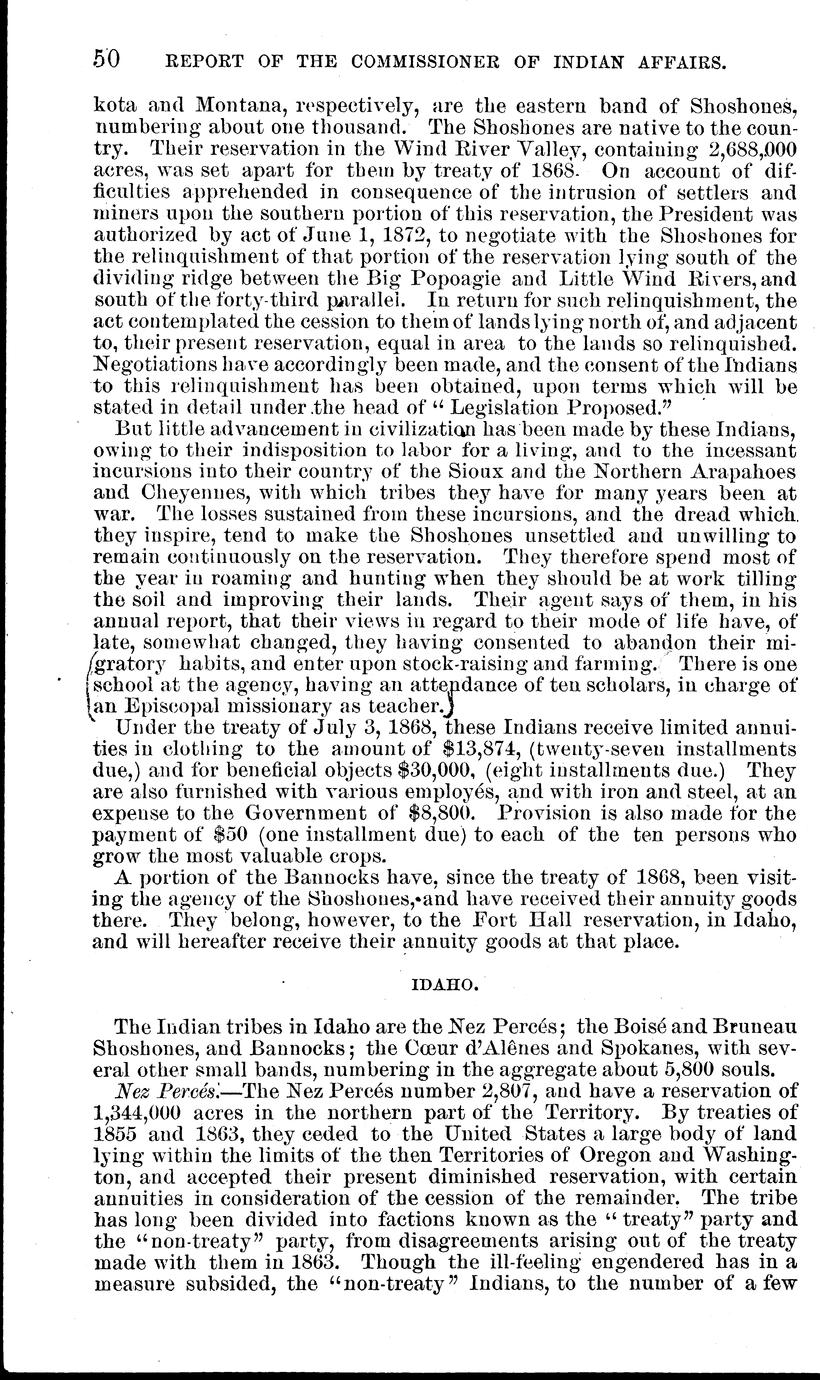 50 REPORT OF THE COMMISSIONER OF INDIAN AFFAIRS.

kota and Montana, respectively, are the eastern band of Shoshones, numbering about one thousand. The Shoshones are native to the country. Their reservation in the Wind River Valley, containing 2,688,000 acres, was set apart for them by treaty of 1868. On account of difficulties apprehended in consequence of the intrusion of settlers and miners upon the southern portion of this reservation, the President was authorized by act of June 1, 1872, to negotiate with the Shoshones for the relinquishment of that portion of the reservation lying south of the dividing ridge between the Big Popoagie and Little Wind Rivers, and south of the forty-third parallel. In return for such relinquishment, the act contemplated the cession to them of lands lying north of, and adjacent to, their present reservation, equal in area to the lands so relinquished. Negotiations have accordingly been made, and the consent of the Indians to this relinquishment has been obtained, upon terms which will be stated in detail under the head of "Legislation Proposed."

But little advancement in civilization has been made by these Indians, owing to their indisposition to labor for a living, and to the incessant incursions into their country of the Sioux and the Northern Arapahoes and Cheyennes, with which tribes they have for many years been at war. The losses sustained from these incursions, and the dread which they inspire, tend to make the Shoshones unsettled and unwilling to remain continuously on the reservation. They therefore spend most of the year in roaming and hunting when they should be at work tilling the soil and improving their lands. Their agent says of them, in his annual report, that their views in regard to their mode of life have, of late, somewhat changed, they having consented to abandon their migratory habits, and enter upon stock-raising and farming. There is one school at the agency, having an attendance of ten scholars, in charge of an Episcopal missionary as teacher.

Under the treaty of July 3, 1868, these Indians receive limited annuities in clothing to the amount of $13,874, (twenty-seven installments due,) and for beneficial objects $30,000, (eight installments due.) They are also furnished with various employés, and with iron and steel, at an expense to the Government of $8,800. Provision is also made for the payment of $50 (one installment due) to each of the ten persons who grow the most valuable crops.

A portion of the Bannocks have, since the treaty of 1868, been visiting the agency of the Shoshones, and have received their annuity goods there. They belong, however, to the Fort Hall reservation, in Idaho, and will hereafter receive their annuity goods at that place.

IDAHO.

The Indian tribes in Idaho are the Nez Percés; the Boisé and Bruneau Shoshones, and Bannocks; the Cœur d'Alênes and Spokanes, with several other small bands, numbering in the aggregate about 5,800 souls.

Nez Percés.—The Nez Percés number 2,807, and have a reservation of 1,344,000 acres in the northern part of the Territory. By treaties of 1855 and 1863, they ceded to the United States a large body of land lying within the limits of the then Territories of Oregon and Washington, and accepted their present diminished reservation, with certain annuities in consideration of the cession of the remainder. The tribe has long been divided into factions known as the "treaty" party and the "non-treaty" party, from disagreements arising out of the treaty made with them in 1863. Though the ill-feeling engendered has in a measure subsided, the "non-treaty" Indians, to the number of a few